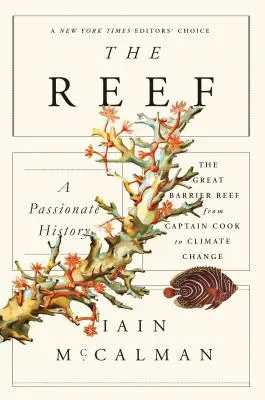 A NEW YORK TIMES EDITORS' CHOICE

THE

REEF

A Passionate History

THE GREAT BARRIER REEF from CAPTAIN COOK to CLIMATE CHANGE

IAIN McCALMAN